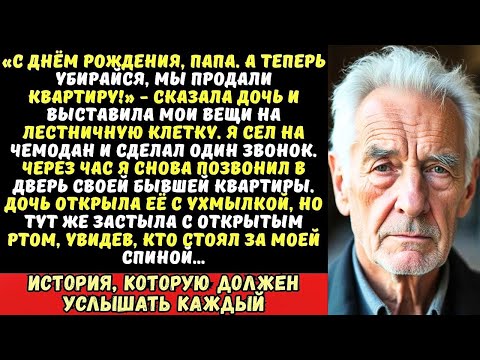 «С ДНЁМ РОЖДЕНИЯ, ПАПА. А ТЕПЕРЬ УБИРАЙСЯ, МЫ ПРОДАЛИ КВАРТИРУ!» - СКАЗАЛА ДОЧЬ И ВЫСТАВИЛА МОИ ВЕЩИ НА ЛЕСТНИЧНУЮ КЛЕТКУ. Я СЕЛ НА ЧЕМОДАН И СДЕЛАЛ ОДИН ЗВОНОК. ЧЕРЕЗ ЧАС Я СНОВА ПОЗВОНИЛ В ДВЕРЬ СВОЕЙ БЫВШЕЙ КВАРТИРЫ. ДОЧЬ ОТКРЫЛА ЕЁ С УХМЫЛКОЙ, НО ТУТ ЖЕ ЗАСТЫЛА С ОТКРЫТЫМ РТОМ, УВИДЕВ, КТО СТОЯЛ ЗА МОЕЙ СПИНОЙ...

ИСТОРИЯ, КОТОРУЮ ДОЛЖЕН УСЛЫШАТЬ КАЖДЫЙ